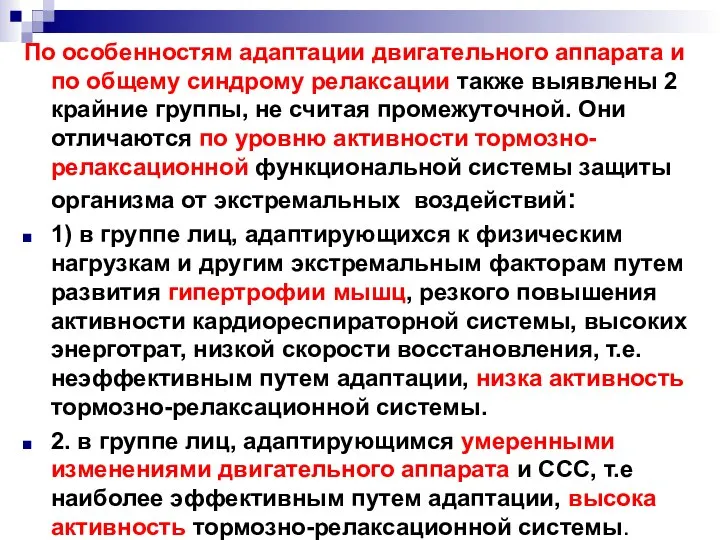 По особенностям адаптации двигательного аппарата и по общему синдрому релаксации также выявлены 2 крайние группы, не считая промежуточной. Они отличаются по уровню активности тормозно-релаксационной функциональной системы защиты организма от экстремальных воздействий:

1) в группе лиц, адаптирующихся к физическим нагрузкам и другим экстремальным факторам путем развития гипертрофии мышц, резкого повышения активности кардиореспираторной системы, высоких энерготрат, низкой скорости восстановления, т.е. неэффективным путем адаптации, низка активность тормозно-релаксационной системы.

2. в группе лиц, адаптирующимся умеренными изменениями двигательного аппарата и ССС, т.е наиболее эффективным путем адаптации, высока активность тормозно-релаксационной системы.